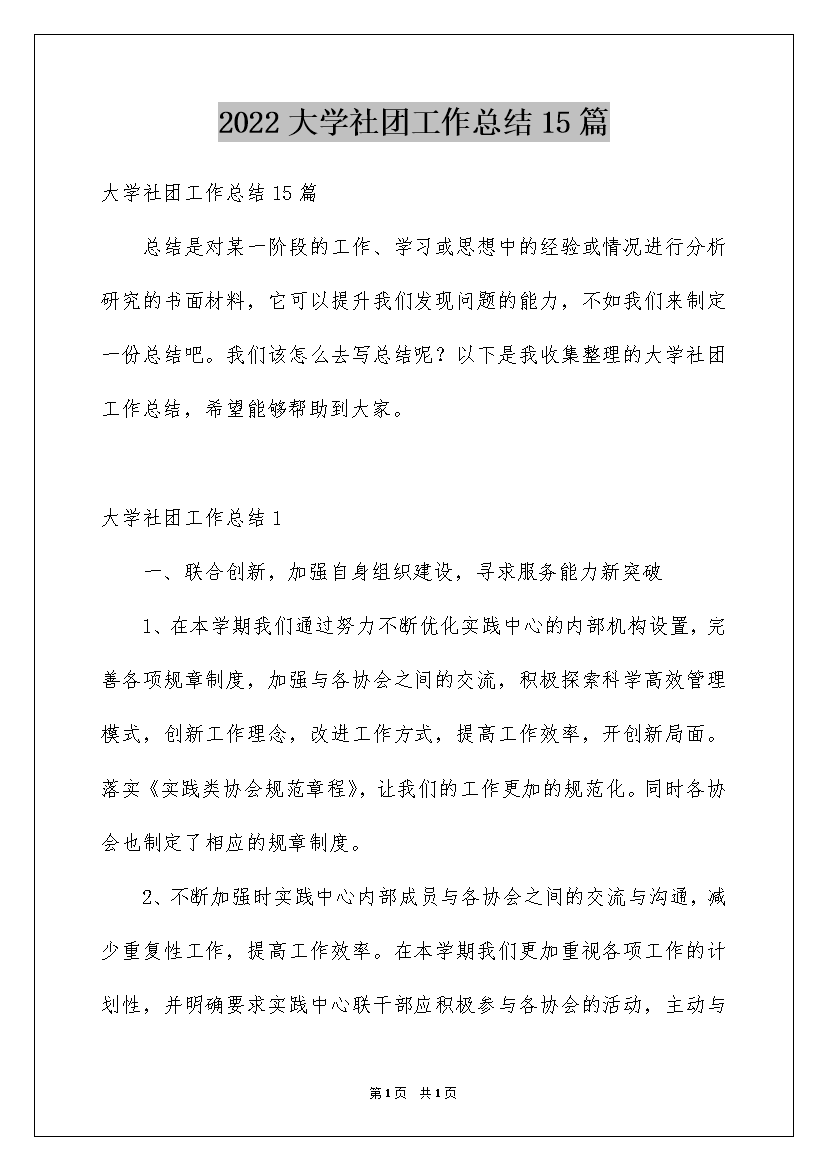 2022大学社团工作总结15篇

大学社团工作总结15篇

总结是对某一阶段的工作、学习或思想中的经验或情况进行分析研究的书面材料，它可以提升我们发现问题的能力，不如我们来制定一份总结吧。我们该怎么去写总结呢？以下是我收集整理的大学社团工作总结，希望能够帮助到大家。

大学社团工作总结1

一、联合创新，加强自身组织建设，寻求服务能力新突破

1、在本学期我们通过努力不断优化实践中心的内部机构设置，完善各项规章制度，加强与各协会之间的交流，积极探索科学高效管理模式，创新工作理念，改进工作方式，提高工作效率，开创新局面。落实《实践类协会规范章程》，让我们的工作更加的规范化。同时各协会也制定了相应的规章制度。

2、不断加强时实践中心内部成员与各协会之间的交流与沟通，减少重复性工作，提高工作效率。在本学期我们更加重视各项工作的计划性，并明确要求实践中心联干部应积极参与各协会的活动，主动与

第1页 共1页